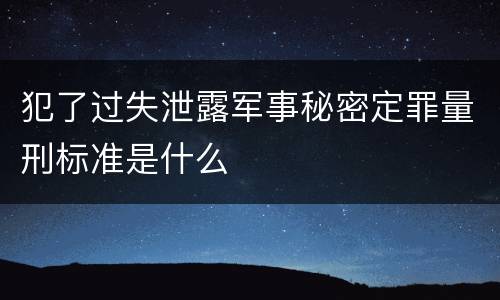 犯了过失泄露军事秘密定罪量刑标准是什么